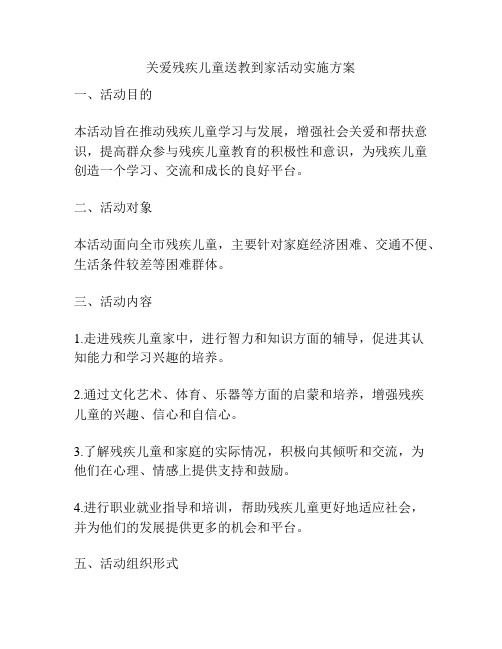 关爱残疾儿童送教到家活动实施方案

一、活动目的

本活动旨在推动残疾儿童学习与发展，增强社会关爱和帮扶意识，提高群众参与残疾儿童教育的积极性和意识，为残疾儿童创造一个学习、交流和成长的良好平台。

二、活动对象

本活动面向全市残疾儿童，主要针对家庭经济困难、交通不便、生活条件较差等困难群体。

三、活动内容

1.走进残疾儿童家中，进行智力和知识方面的辅导，促进其认知能力和学习兴趣的培养。

2.通过文化艺术、体育、乐器等方面的启蒙和培养，增强残疾儿童的兴趣、信心和自信心。

3.了解残疾儿童和家庭的实际情况，积极向其倾听和交流，为他们在心理、情感上提供支持和鼓励。

4.进行职业就业指导和培训，帮助残疾儿童更好地适应社会，并为他们的发展提供更多的机会和平台。

五、活动组织形式